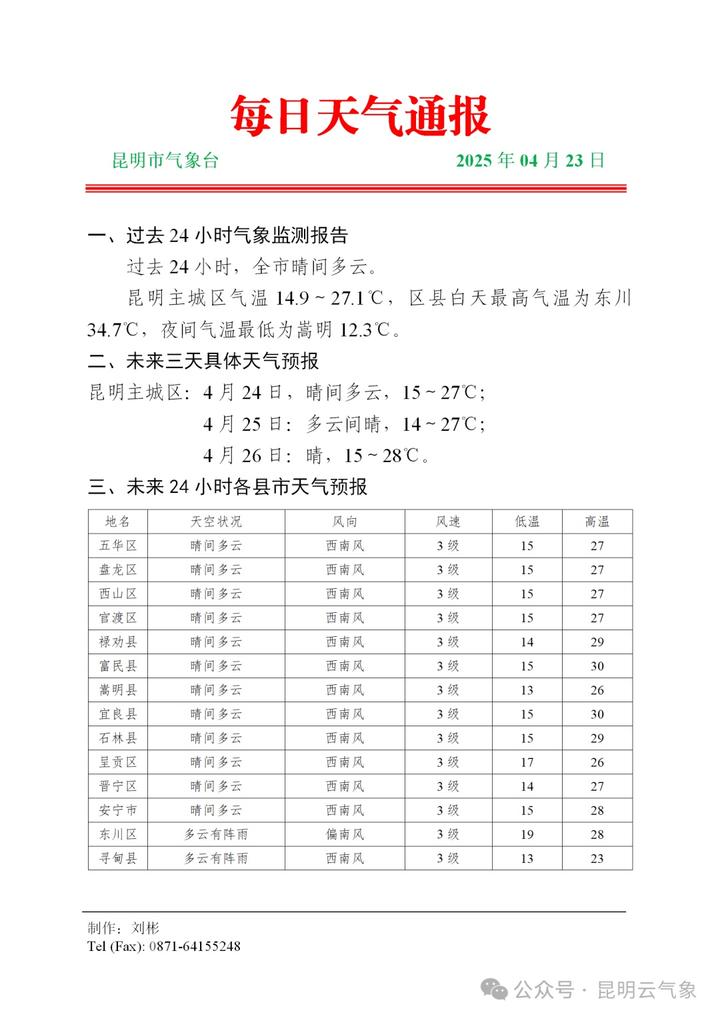 每日天气通报

昆明市气象台　　2025 年 04 月 23 日

一、过去 24 小时气象监测报告

过去 24 小时，全市晴间多云。

昆明主城区气温 14.9 ~ 27.1℃，区县白天最高气温为东川 34.7℃，夜间气温最低为嵩明 12.3℃。

二、未来三天具体天气预报

昆明主城区：4 月 24 日，晴间多云，15 ~ 27℃；

4 月 25 日：多云间晴，14 ~ 27℃；

4 月 26 日：晴，15 ~ 28℃。

三、未来 24 小时各县市天气预报

| 地名 | 天空状况 | 风向 | 风速 | 低温 | 高温 |
|---|---|---|---|---|---|
| 五华区 | 晴间多云 | 西南风 | 3 级 | 15 | 27 |
| 盘龙区 | 晴间多云 | 西南风 | 3 级 | 15 | 27 |
| 西山区 | 晴间多云 | 西南风 | 3 级 | 15 | 27 |
| 官渡区 | 晴间多云 | 西南风 | 3 级 | 15 | 27 |
| 禄劝县 | 晴间多云 | 西南风 | 3 级 | 14 | 29 |
| 富民县 | 晴间多云 | 西南风 | 3 级 | 15 | 30 |
| 嵩明县 | 晴间多云 | 西南风 | 3 级 | 13 | 26 |
| 宜良县 | 晴间多云 | 西南风 | 3 级 | 15 | 30 |
| 石林县 | 晴间多云 | 西南风 | 3 级 | 15 | 29 |
| 呈贡区 | 晴间多云 | 西南风 | 3 级 | 17 | 26 |
| 晋宁区 | 晴间多云 | 西南风 | 3 级 | 14 | 27 |
| 安宁市 | 晴间多云 | 西南风 | 3 级 | 15 | 28 |
| 东川区 | 多云有阵雨 | 偏南风 | 3 级 | 19 | 28 |
| 寻甸县 | 多云有阵雨 | 西南风 | 3 级 | 13 | 23 |

制作：刘彬
Tel (Fax): 0871-64155248

公众号 · 昆明云气象